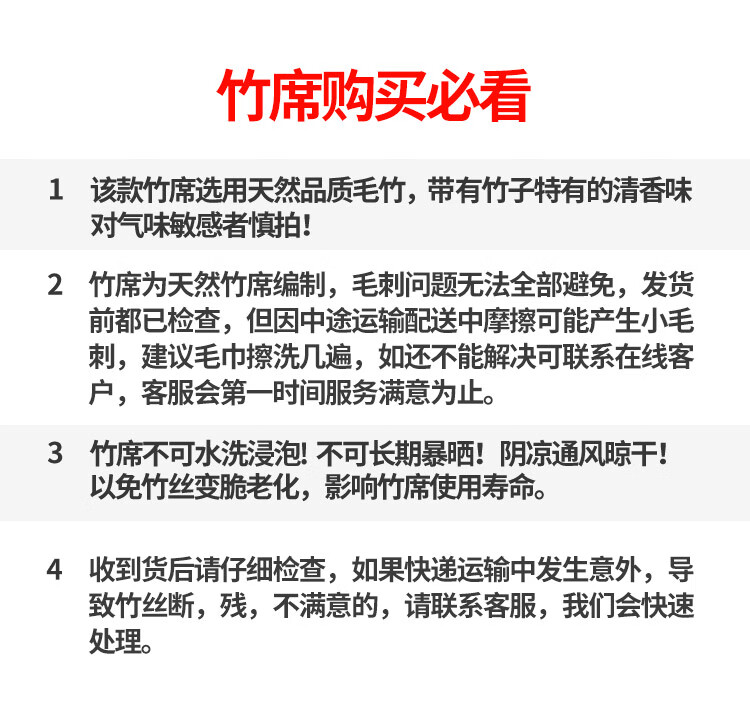 竹席购买必看

1 该款竹席选用天然品质毛竹，带有竹子特有的清香味对气味敏感者慎拍！

2 竹席为天然竹席编制，毛刺问题无法全部避免，发货前都已检查，但因中途运输配送中摩擦可能产生小毛刺，建议毛巾擦洗几遍，如还不能解决可联系在线客户，客服会第一时间服务满意为止。

3 竹席不可水洗浸泡！不可长期暴晒！阴凉通风晾干！以免竹丝变脆老化，影响竹席使用寿命。

4 收到货后请仔细检查，如果快递运输中发生意外，导致竹丝断，残，不满意的，请联系客服，我们会快速处理。